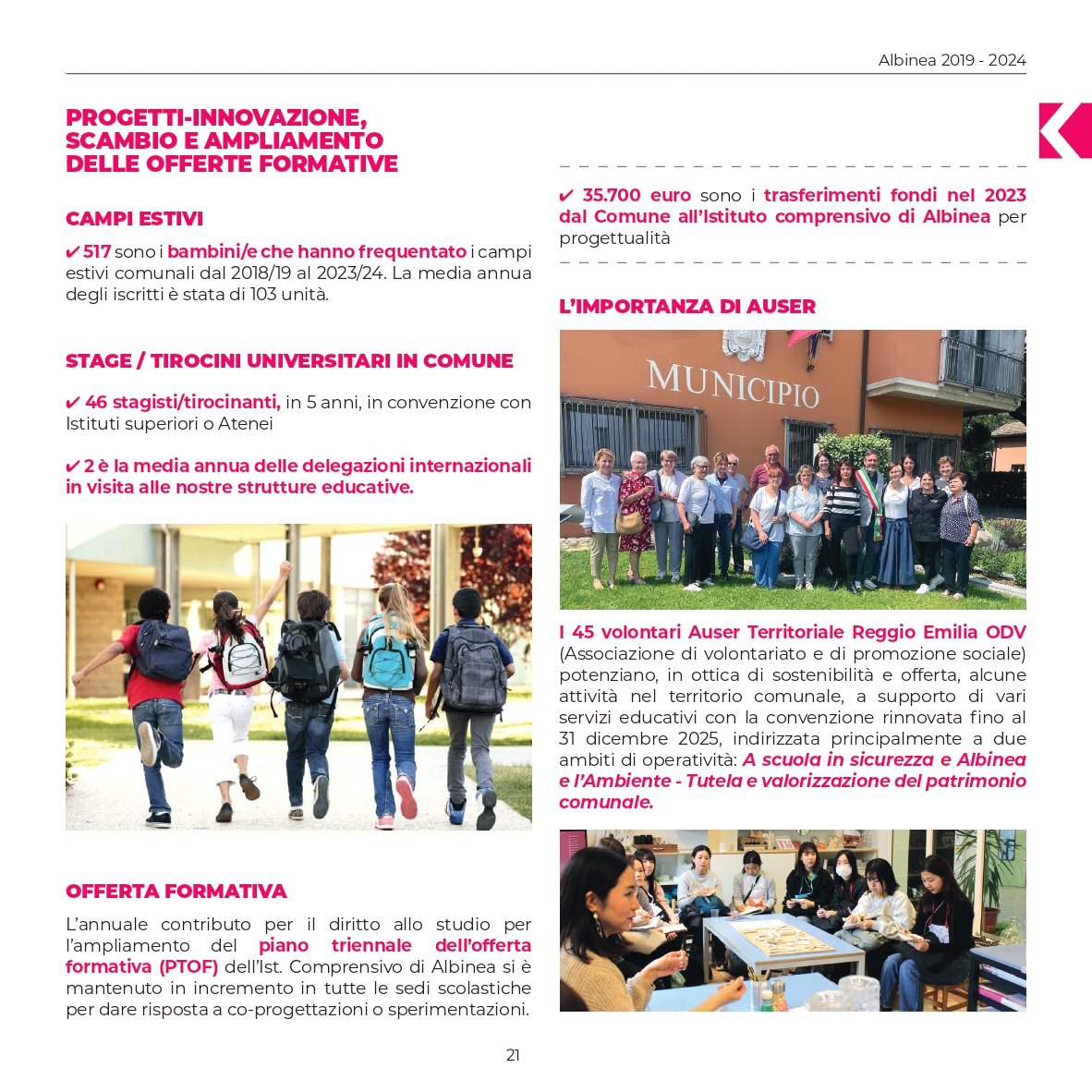 Albinea 2019 - 2024

PROGETTI-INNOVAZIONE, SCAMBIO E AMPLIAMENTO DELLE OFFERTE FORMATIVE

CAMPI ESTIVI

✔ 517 sono i bambini/e che hanno frequentato i campi estivi comunali dal 2018/19 al 2023/24. La media annua degli iscritti è stata di 103 unità.

STAGE / TIROCINI UNIVERSITARI IN COMUNE

✔ 46 stagisti/tirocinanti, in 5 anni, in convenzione con Istituti superiori o Atenei

✔ 2 è la media annua delle delegazioni internazionali in visita alle nostre strutture educative.

OFFERTA FORMATIVA

L'annuale contributo per il diritto allo studio per l'ampliamento del piano triennale dell'offerta formativa (PTOF) dell'Ist. Comprensivo di Albinea si è mantenuto in incremento in tutte le sedi scolastiche per dare risposta a co-progettazioni o sperimentazioni.

✔ 35.700 euro sono i trasferimenti fondi nel 2023 dal Comune all'Istituto comprensivo di Albinea per progettualità

L'IMPORTANZA DI AUSER

MUNICIPIO

I 45 volontari Auser Territoriale Reggio Emilia ODV (Associazione di volontariato e di promozione sociale) potenziano, in ottica di sostenibilità e offerta, alcune attività nel territorio comunale, a supporto di vari servizi educativi con la convenzione rinnovata fino al 31 dicembre 2025, indirizzata principalmente a due ambiti di operatività: A scuola in sicurezza e Albinea e l'Ambiente - Tutela e valorizzazione del patrimonio comunale.

21